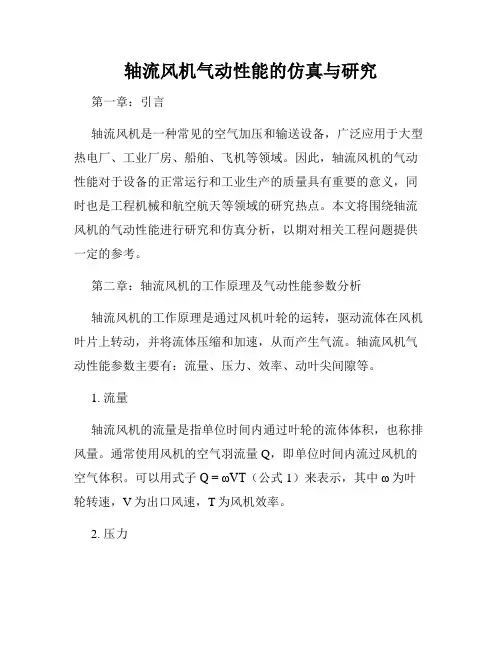 轴流风机气动性能的仿真与研究

第一章：引言

轴流风机是一种常见的空气加压和输送设备，广泛应用于大型热电厂、工业厂房、船舶、飞机等领域。因此，轴流风机的气动性能对于设备的正常运行和工业生产的质量具有重要的意义，同时也是工程机械和航空航天等领域的研究热点。本文将围绕轴流风机的气动性能进行研究和仿真分析，以期对相关工程问题提供一定的参考。

第二章：轴流风机的工作原理及气动性能参数分析

轴流风机的工作原理是通过风机叶轮的运转，驱动流体在风机叶片上转动，并将流体压缩和加速，从而产生气流。轴流风机气动性能参数主要有：流量、压力、效率、动叶尖间隙等。

1. 流量

轴流风机的流量是指单位时间内通过叶轮的流体体积，也称排风量。通常使用风机的空气羽流量 Q，即单位时间内流过风机的空气体积。可以用式子 $Q = \omega VT$（公式 1）来表示，其中 $\omega$ 为叶轮转速，V 为出口风速，T 为风机效率。

2. 压力